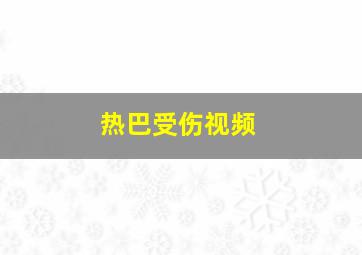 热巴受伤视频